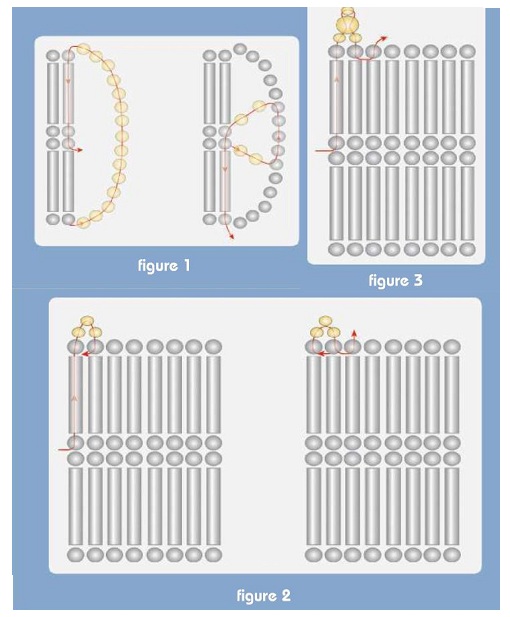 figure 1

figure 3

figure 2